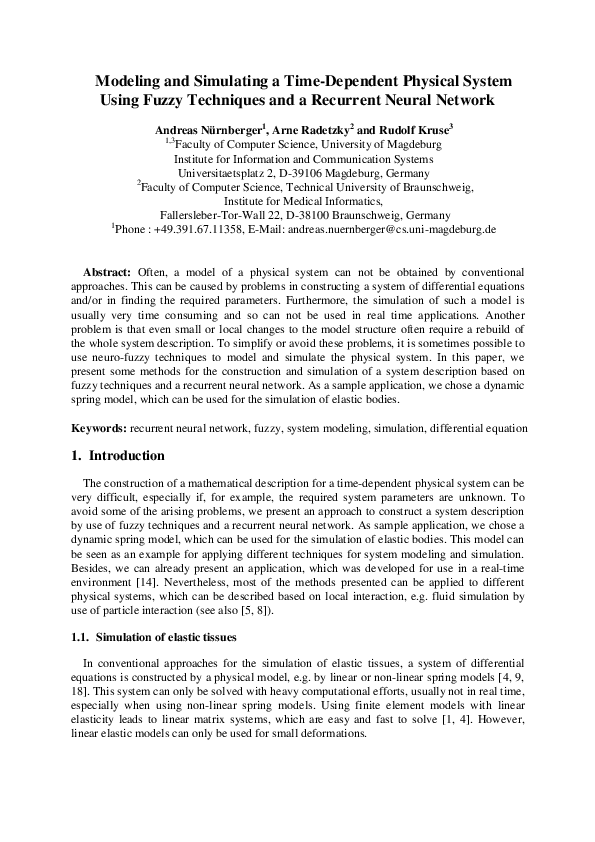 Modeling and Simulating a Time-Dependent Physical System Using Fuzzy Techniques and a Recurrent Neural Network

Andreas Nürnberger$^1$, Arne Radetzky$^2$ and Rudolf Kruse$^3$
$^{1,3}$Faculty of Computer Science, University of Magdeburg
Institute for Information and Communication Systems
Universitaetsplatz 2, D-39106 Magdeburg, Germany
$^2$Faculty of Computer Science, Technical University of Braunschweig,
Institute for Medical Informatics,
Fallersleber-Tor-Wall 22, D-38100 Braunschweig, Germany
$^1$Phone : +49.391.67.11358, E-Mail: andreas.nuernberger@cs.uni-magdeburg.de

Abstract: Often, a model of a physical system can not be obtained by conventional approaches. This can be caused by problems in constructing a system of differential equations and/or in finding the required parameters. Furthermore, the simulation of such a model is usually very time consuming and so can not be used in real time applications. Another problem is that even small or local changes to the model structure often require a rebuild of the whole system description. To simplify or avoid these problems, it is sometimes possible to use neuro-fuzzy techniques to model and simulate the physical system. In this paper, we present some methods for the construction and simulation of a system description based on fuzzy techniques and a recurrent neural network. As a sample application, we chose a dynamic spring model, which can be used for the simulation of elastic bodies.

Keywords: recurrent neural network, fuzzy, system modeling, simulation, differential equation

1. Introduction

The construction of a mathematical description for a time-dependent physical system can be very difficult, especially if, for example, the required system parameters are unknown. To avoid some of the arising problems, we present an approach to construct a system description by use of fuzzy techniques and a recurrent neural network. As sample application, we chose a dynamic spring model, which can be used for the simulation of elastic bodies. This model can be seen as an example for applying different techniques for system modeling and simulation. Besides, we can already present an application, which was developed for use in a real-time environment [14]. Nevertheless, most of the methods presented can be applied to different physical systems, which can be described based on local interaction, e.g. fluid simulation by use of particle interaction (see also [5, 8]).

1.1. Simulation of elastic tissues

In conventional approaches for the simulation of elastic tissues, a system of differential equations is constructed by a physical model, e.g. by linear or non-linear spring models [4, 9, 18]. This system can only be solved with heavy computational efforts, usually not in real time, especially when using non-linear spring models. Using finite element models with linear elasticity leads to linear matrix systems, which are easy and fast to solve [1, 4]. However, linear elastic models can only be used for small deformations.